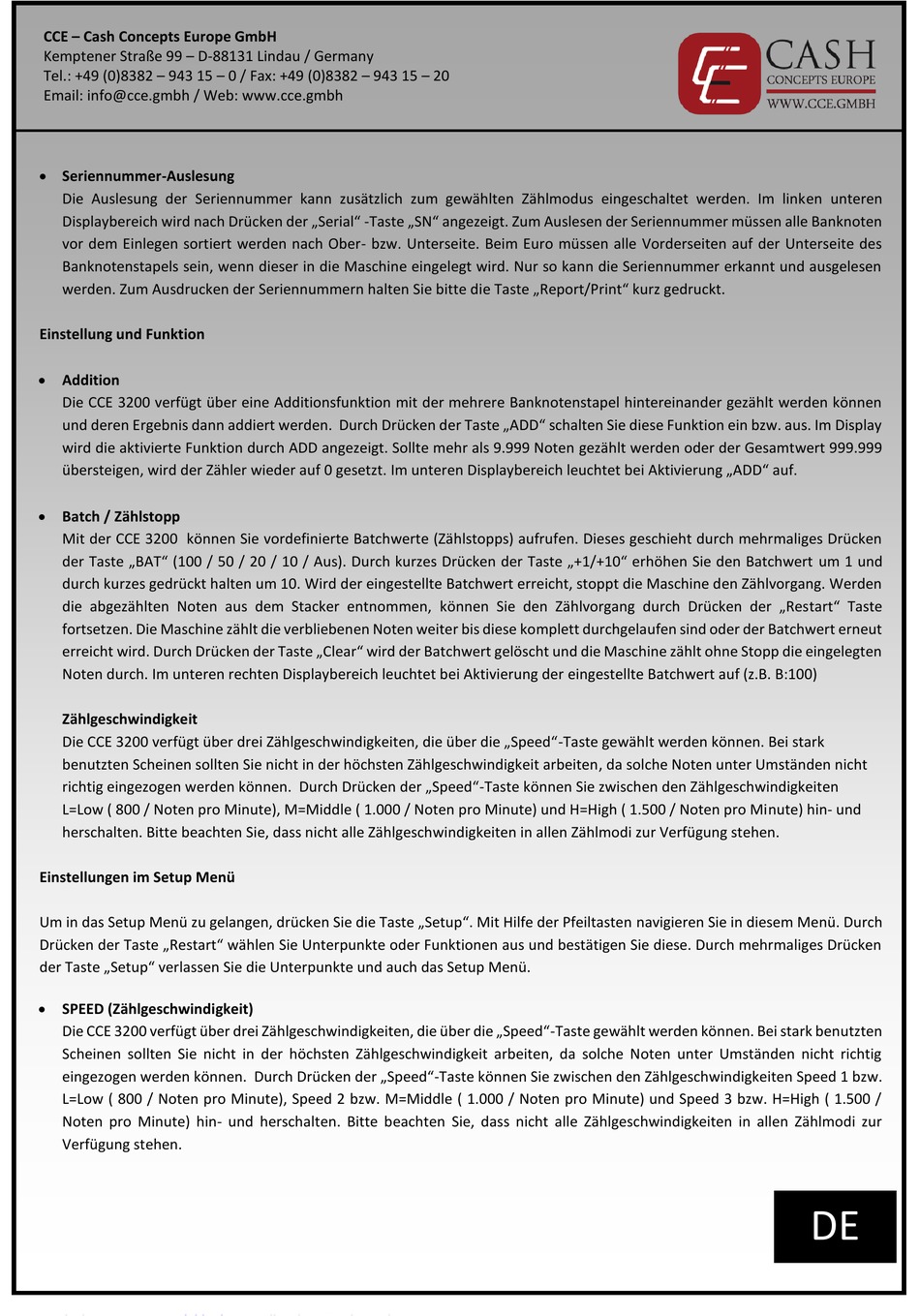 CCE – Cash Concepts Europe GmbH
Kemptener Straße 99 – D-88131 Lindau / Germany
Tel.: +49 (0)8382 – 943 15 – 0 / Fax: +49 (0)8382 – 943 15 – 20
Email: info@cce.gmbh / Web: www.cce.gmbh

CASH
CONCEPTS EUROPE
WWW.CCE.GMBH

• Seriennummer-Auslesung
Die Auslesung der Seriennummer kann zusätzlich zum gewählten Zählmodus eingeschaltet werden. Im linken unteren Displaybereich wird nach Drücken der „Serial“ -Taste „SN“ angezeigt. Zum Auslesen der Seriennummer müssen alle Banknoten vor dem Einlegen sortiert werden nach Ober- bzw. Unterseite. Beim Euro müssen alle Vorderseiten auf der Unterseite des Banknotenstapels sein, wenn dieser in die Maschine eingelegt wird. Nur so kann die Seriennummer erkannt und ausgelesen werden. Zum Ausdrucken der Seriennummern halten Sie bitte die Taste „Report/Print“ kurz gedruckt.

Einstellung und Funktion

• Addition
Die CCE 3200 verfügt über eine Additionsfunktion mit der mehrere Banknotenstapel hintereinander gezählt werden können und deren Ergebnis dann addiert werden. Durch Drücken der Taste „ADD“ schalten Sie diese Funktion ein bzw. aus. Im Display wird die aktivierte Funktion durch ADD angezeigt. Sollte mehr als 9.999 Noten gezählt werden oder der Gesamtwert 999.999 übersteigen, wird der Zähler wieder auf 0 gesetzt. Im unteren Displaybereich leuchtet bei Aktivierung „ADD“ auf.

• Batch / Zählstopp
Mit der CCE 3200 können Sie vordefinierte Batchwerte (Zählstopps) aufrufen. Dieses geschieht durch mehrmaliges Drücken der Taste „BAT“ (100 / 50 / 20 / 10 / Aus). Durch kurzes Drücken der Taste „+1/+10“ erhöhen Sie den Batchwert um 1 und durch kurzes gedrückt halten um 10. Wird der eingestellte Batchwert erreicht, stoppt die Maschine den Zählvorgang. Werden die abgezählten Noten aus dem Stacker entnommen, können Sie den Zählvorgang durch Drücken der „Restart“ Taste fortsetzen. Die Maschine zählt die verbliebenen Noten weiter bis diese komplett durchgelaufen sind oder der Batchwert erneut erreicht wird. Durch Drücken der Taste „Clear“ wird der Batchwert gelöscht und die Maschine zählt ohne Stopp die eingelegten Noten durch. Im unteren rechten Displaybereich leuchtet bei Aktivierung der eingestellte Batchwert auf (z.B. B:100)

Zählgeschwindigkeit
Die CCE 3200 verfügt über drei Zählgeschwindigkeiten, die über die „Speed“-Taste gewählt werden können. Bei stark benutzten Scheinen sollten Sie nicht in der höchsten Zählgeschwindigkeit arbeiten, da solche Noten unter Umständen nicht richtig eingezogen werden können. Durch Drücken der „Speed“-Taste können Sie zwischen den Zählgeschwindigkeiten L=Low ( 800 / Noten pro Minute), M=Middle ( 1.000 / Noten pro Minute) und H=High ( 1.500 / Noten pro Minute) hin- und herschalten. Bitte beachten Sie, dass nicht alle Zählgeschwindigkeiten in allen Zählmodi zur Verfügung stehen.

Einstellungen im Setup Menü

Um in das Setup Menü zu gelangen, drücken Sie die Taste „Setup“. Mit Hilfe der Pfeiltasten navigieren Sie in diesem Menü. Durch Drücken der Taste „Restart“ wählen Sie Unterpunkte oder Funktionen aus und bestätigen Sie diese. Durch mehrmaliges Drücken der Taste „Setup“ verlassen Sie die Unterpunkte und auch das Setup Menü.

• SPEED (Zählgeschwindigkeit)
Die CCE 3200 verfügt über drei Zählgeschwindigkeiten, die über die „Speed“-Taste gewählt werden können. Bei stark benutzten Scheinen sollten Sie nicht in der höchsten Zählgeschwindigkeit arbeiten, da solche Noten unter Umständen nicht richtig eingezogen werden können. Durch Drücken der „Speed“-Taste können Sie zwischen den Zählgeschwindigkeiten Speed 1 bzw. L=Low ( 800 / Noten pro Minute), Speed 2 bzw. M=Middle ( 1.000 / Noten pro Minute) und Speed 3 bzw. H=High ( 1.500 / Noten pro Minute) hin- und herschalten. Bitte beachten Sie, dass nicht alle Zählgeschwindigkeiten in allen Zählmodi zur Verfügung stehen.

DE